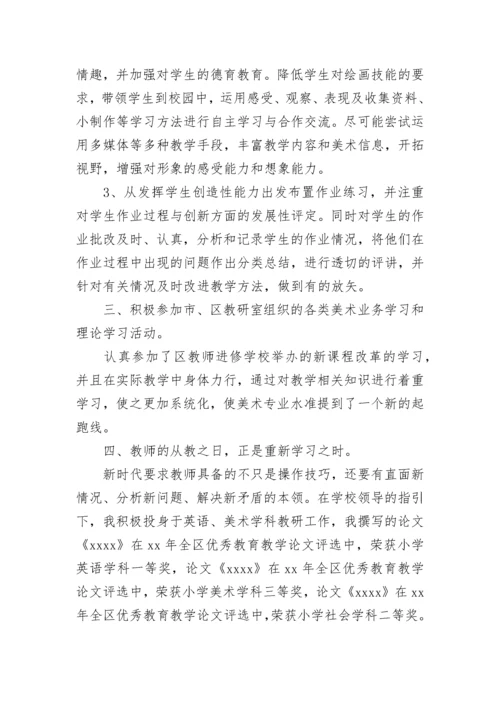 情趣，并加强对学生的德育教育。降低学生对绘画技能的要求，带领学生到校园中，运用感受、观察、表现及收集资料、小制作等学习方法进行自主学习与合作交流。尽可能尝试运用多媒体等多种教学手段，丰富教学内容和美术信息，开拓视野，增强对形象的感受能力和想象能力。

3、从发挥学生创造性能力出发布置作业练习，并注重对学生作业过程与创新方面的发展性评定。同时对学生的作业批改及时、认真，分析和记录学生的作业情况，将他们在作业过程中出现的问题作出分类总结，进行透切的评讲，并针对有关情况及时改进教学方法，做到有的放矢。

三、积极参加市、区教研室组织的各类美术业务学习和理论学习活动。

认真参加了区教师进修学校举办的新课程改革的学习，并且在实际教学中身体力行，通过对教学相关知识进行着重学习，使之更加系统化，使美术专业水准提到了一个新的起跑线。

四、教师的从教之日，正是重新学习之时。

新时代要求教师具备的不只是操作技巧，还要有直面新情况、分析新问题、解决新矛盾的本领。在学校领导的指引下，我积极投身于英语、美术学科教研工作，我撰写的论文《xxxx》在 xx 年全区优秀教育教学论文评选中，荣获小学英语学科一等奖，论文《xxxx》在 xx 年全区优秀教育教学论文评选中，荣获小学美术学科三等奖，论文《xxxx》在 xx 年全区优秀教育教学论文评选中，荣获小学社会学科二等奖。